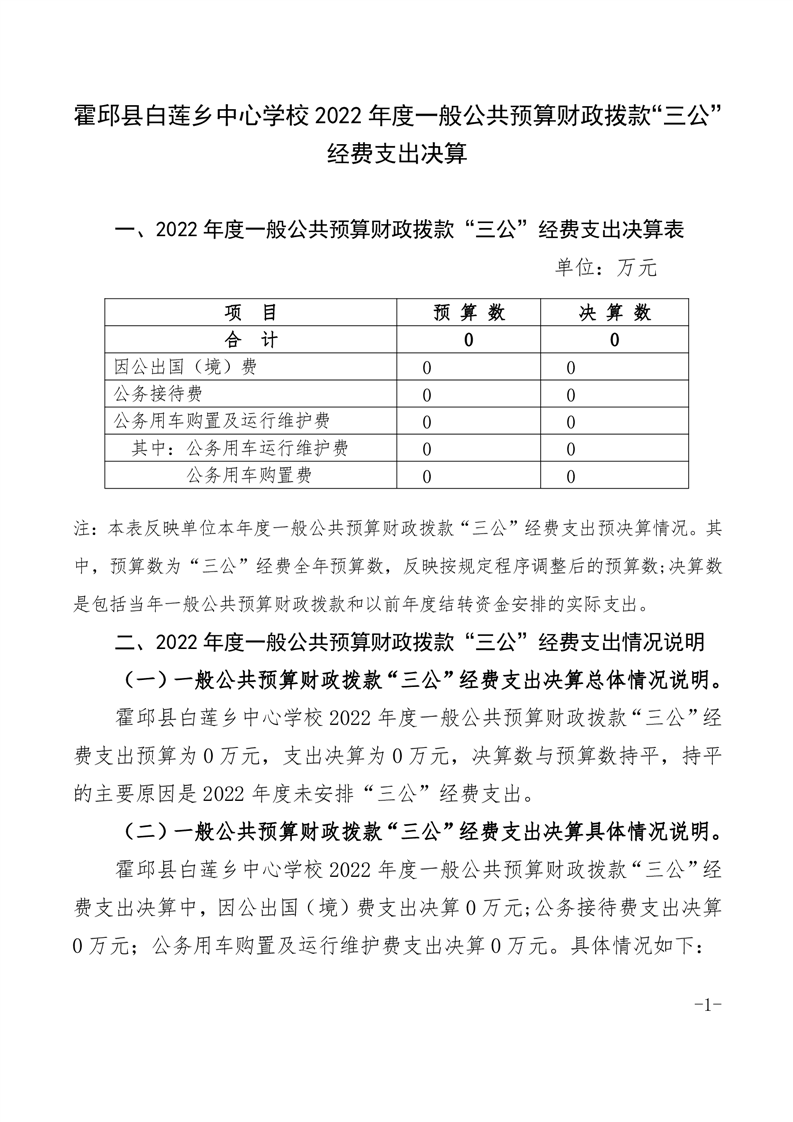 霍邱县白莲乡中心学校 2022 年度一般公共预算财政拨款“三公”经费支出决算

一、2022 年度一般公共预算财政拨款“三公”经费支出决算表

单位：万元

| 项　目 | 预 算 数 | 决 算 数 |
|---|---|---|
| 合　计 | 0 | 0 |
| 因公出国（境）费 | 0 | 0 |
| 公务接待费 | 0 | 0 |
| 公务用车购置及运行维护费 | 0 | 0 |
| 其中：公务用车运行维护费 | 0 | 0 |
| 公务用车购置费 | 0 | 0 |

注：本表反映单位本年度一般公共预算财政拨款“三公”经费支出预决算情况。其中，预算数为“三公”经费全年预算数，反映按规定程序调整后的预算数;决算数是包括当年一般公共预算财政拨款和以前年度结转资金安排的实际支出。

二、2022 年度一般公共预算财政拨款“三公”经费支出情况说明

（一）一般公共预算财政拨款“三公”经费支出决算总体情况说明。

霍邱县白莲乡中心学校 2022 年度一般公共预算财政拨款“三公”经费支出预算为 0 万元，支出决算为 0 万元，决算数与预算数持平，持平的主要原因是 2022 年度未安排“三公”经费支出。

（二）一般公共预算财政拨款“三公”经费支出决算具体情况说明。

霍邱县白莲乡中心学校 2022 年度一般公共预算财政拨款“三公”经费支出决算中，因公出国（境）费支出决算 0 万元;公务接待费支出决算 0 万元；公务用车购置及运行维护费支出决算 0 万元。具体情况如下：

-1-